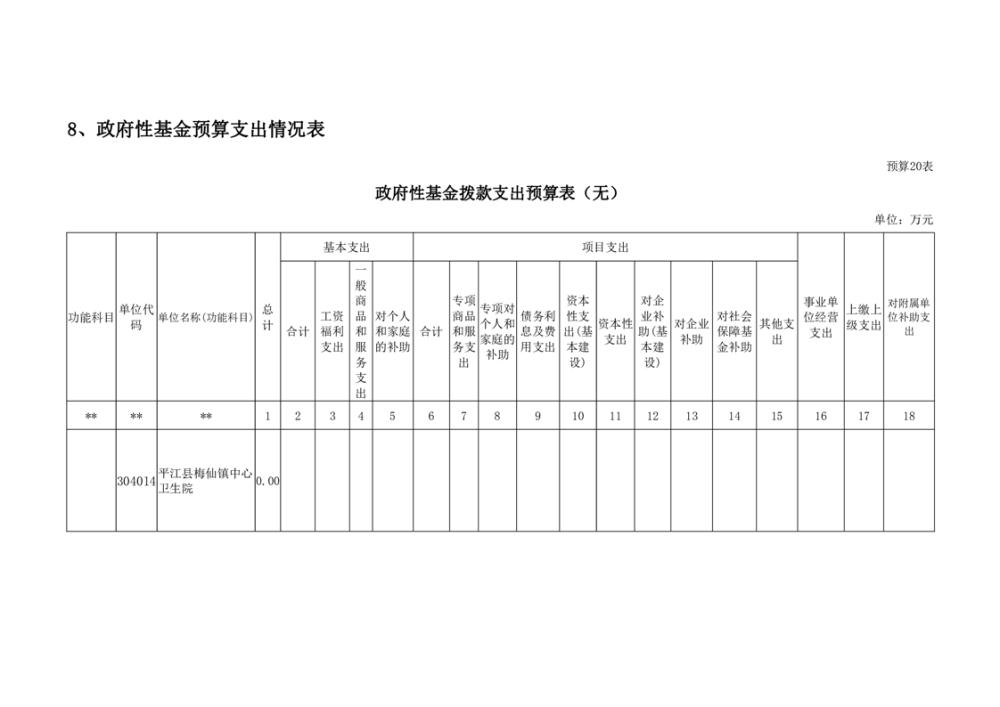 8、政府性基金预算支出情况表

预算20表

政府性基金拨款支出预算表（无）

单位：万元

| 功能科目 | 单位代码 | 单位名称（功能科目） | 总计 | 基本支出 | | | | 项目支出 | | | | | | | | | | 事业单位经营支出 | 上缴上级支出 | 对附属单位补助支出 |
|---|---|---|---|---|---|---|---|---|---|---|---|---|---|---|---|---|---|---|---|---|
| | | | | 合计 | 工资福利支出 | 一般商品和服务支出 | 对个人和家庭的补助 | 合计 | 专项商品和服务支出 | 专项对个人和家庭的补助 | 债务利息及费用支出 | 资本性支出(基本建设) | 资本性支出 | 对企业补助(基本建设) | 对企业补助 | 对社会保障基金补助 | 其他支出 | | | |
| ** | ** | ** | 1 | 2 | 3 | 4 | 5 | 6 | 7 | 8 | 9 | 10 | 11 | 12 | 13 | 14 | 15 | 16 | 17 | 18 |
| | 304014 | 平江县梅仙镇中心卫生院 | 0.00 | | | | | | | | | | | | | | | | | |